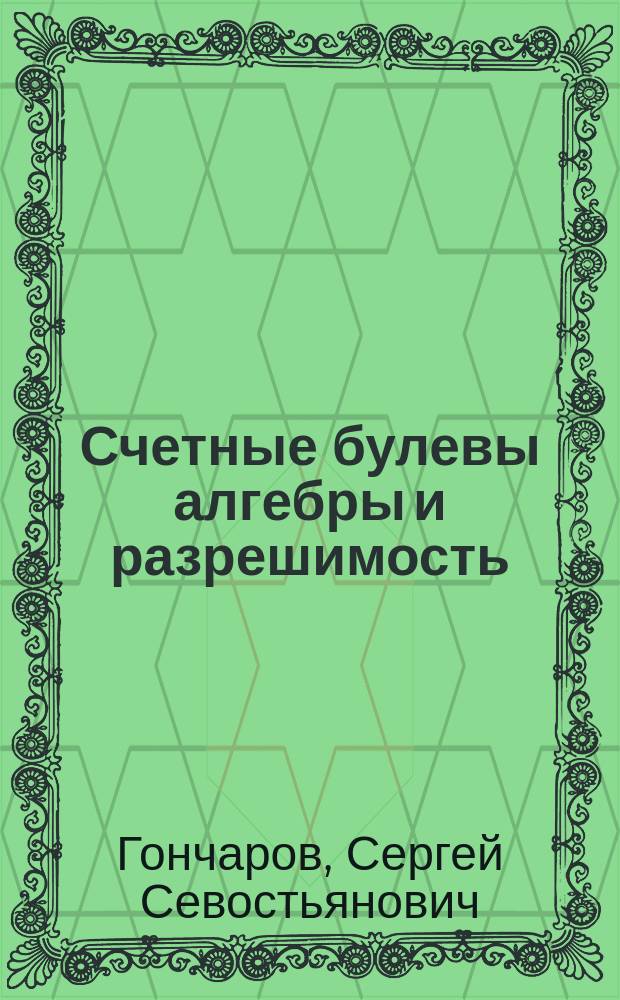 Счетные булевы алгебры и разрешимость

Гончаров, Сергей Севостьянович